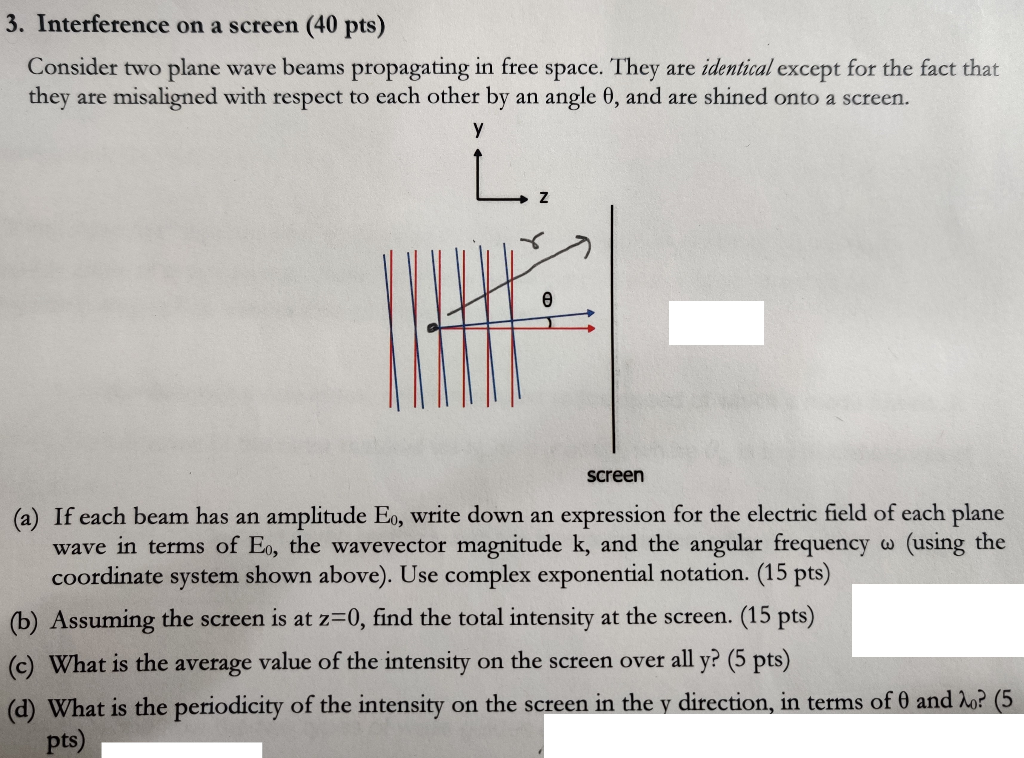 3. Interference on a screen (40 pts)

Consider two plane wave beams propagating in free space. They are identical except for the fact that they are misaligned with respect to each other by an angle θ, and are shined onto a screen.

y

z

θ

screen

(a) If each beam has an amplitude $E_0$, write down an expression for the electric field of each plane wave in terms of $E_0$, the wavevector magnitude k, and the angular frequency ω (using the coordinate system shown above). Use complex exponential notation. (15 pts)

(b) Assuming the screen is at z=0, find the total intensity at the screen. (15 pts)

(c) What is the average value of the intensity on the screen over all y? (5 pts)

(d) What is the periodicity of the intensity on the screen in the y direction, in terms of θ and $\lambda_0$? (5 pts)